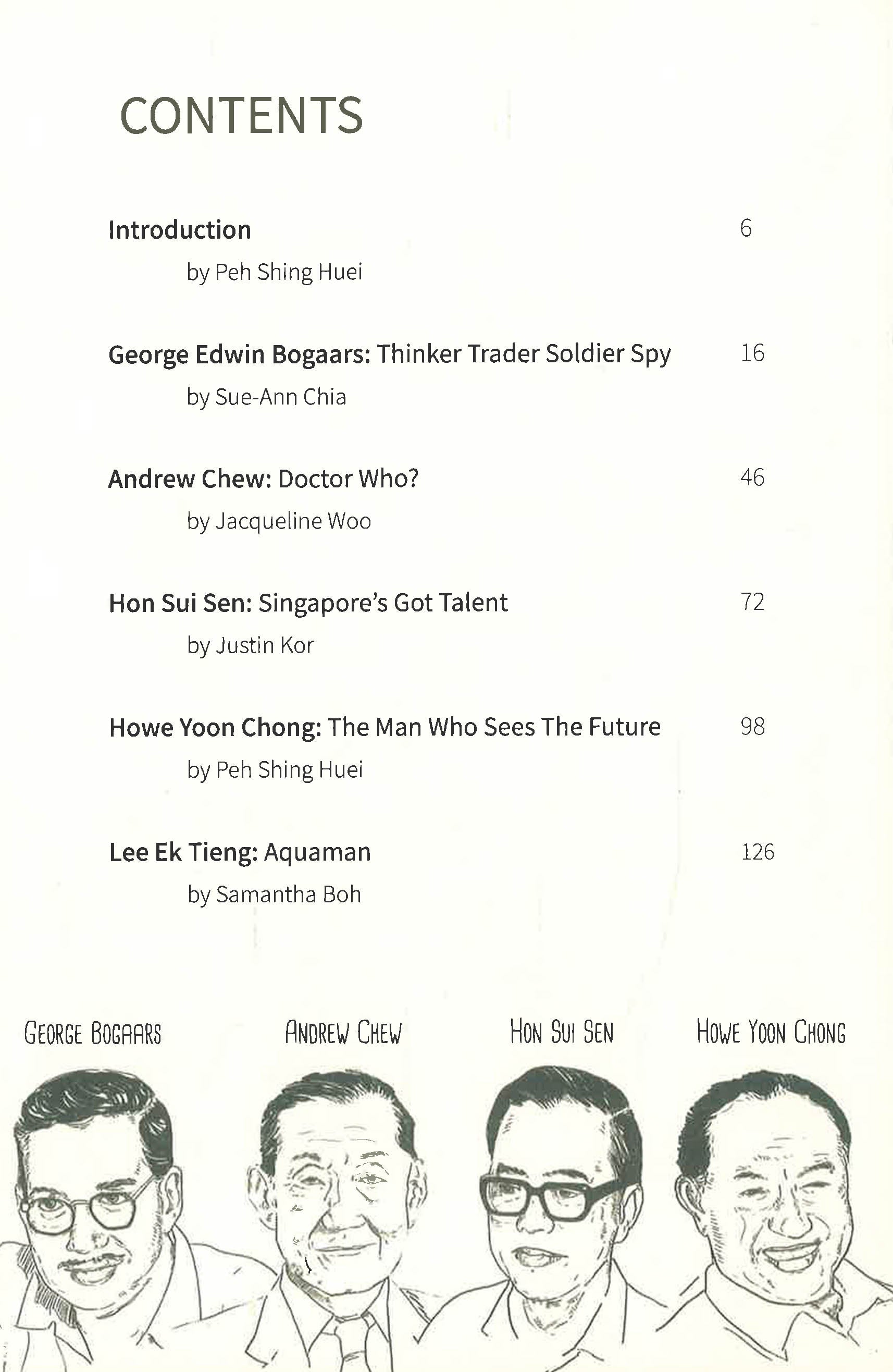 CONTENTS

Introduction 6

by Peh Shing Huei

George Edwin Bogaars: Thinker Trader Soldier Spy 16

by Sue-Ann Chia

Andrew Chew: Doctor Who? 46

by Jacqueline Woo

Hon Sui Sen: Singapore's Got Talent 72

by Justin Kor

Howe Yoon Chong: The Man Who Sees The Future 98

by Peh Shing Huei

Lee Ek Tieng: Aquaman 126

by Samantha Boh

GEORGE BOGAARS

ANDREW CHEW

HON SUI SEN

HOWE YOON CHONG